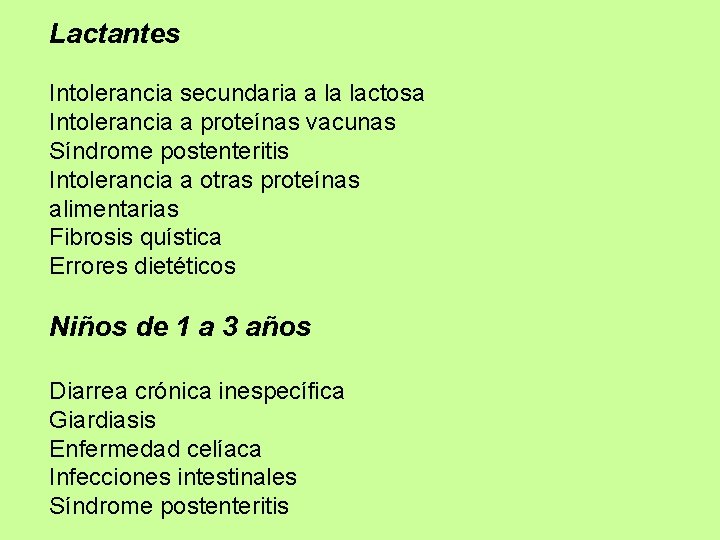 Lactantes

Intolerancia secundaria a la lactosa
Intolerancia a proteínas vacunas
Síndrome postenteritis
Intolerancia a otras proteínas alimentarias
Fibrosis quística
Errores dietéticos

Niños de 1 a 3 años

Diarrea crónica inespecífica
Giardiasis
Enfermedad celíaca
Infecciones intestinales
Síndrome postenteritis